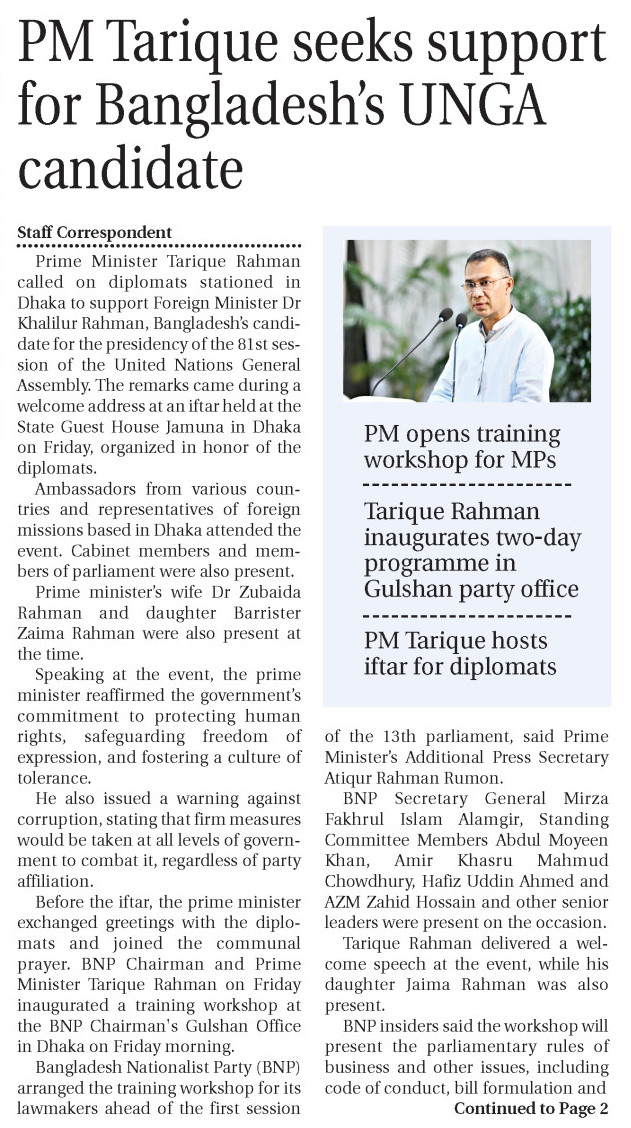 PM Tarique seeks support for Bangladesh's UNGA candidate

Staff Correspondent

Prime Minister Tarique Rahman called on diplomats stationed in Dhaka to support Foreign Minister Dr Khalilur Rahman, Bangladesh's candidate for the presidency of the 81st session of the United Nations General Assembly. The remarks came during a welcome address at an iftar held at the State Guest House Jamuna in Dhaka on Friday, organized in honor of the diplomats.

Ambassadors from various countries and representatives of foreign missions based in Dhaka attended the event. Cabinet members and members of parliament were also present.

Prime minister's wife Dr Zubaida Rahman and daughter Barrister Zaima Rahman were also present at the time.

Speaking at the event, the prime minister reaffirmed the government's commitment to protecting human rights, safeguarding freedom of expression, and fostering a culture of tolerance.

He also issued a warning against corruption, stating that firm measures would be taken at all levels of government to combat it, regardless of party affiliation.

Before the iftar, the prime minister exchanged greetings with the diplomats and joined the communal prayer. BNP Chairman and Prime Minister Tarique Rahman on Friday inaugurated a training workshop at the BNP Chairman's Gulshan Office in Dhaka on Friday morning.

Bangladesh Nationalist Party (BNP) arranged the training workshop for its lawmakers ahead of the first session

PM opens training workshop for MPs

Tarique Rahman inaugurates two-day programme in Gulshan party office

PM Tarique hosts iftar for diplomats

of the 13th parliament, said Prime Minister's Additional Press Secretary Atiqur Rahman Rumon.

BNP Secretary General Mirza Fakhrul Islam Alamgir, Standing Committee Members Abdul Moyeen Khan, Amir Khasru Mahmud Chowdhury, Hafiz Uddin Ahmed and AZM Zahid Hossain and other senior leaders were present on the occasion.

Tarique Rahman delivered a welcome speech at the event, while his daughter Jaima Rahman was also present.

BNP insiders said the workshop will present the parliamentary rules of business and other issues, including code of conduct, bill formulation and

Continued to Page 2